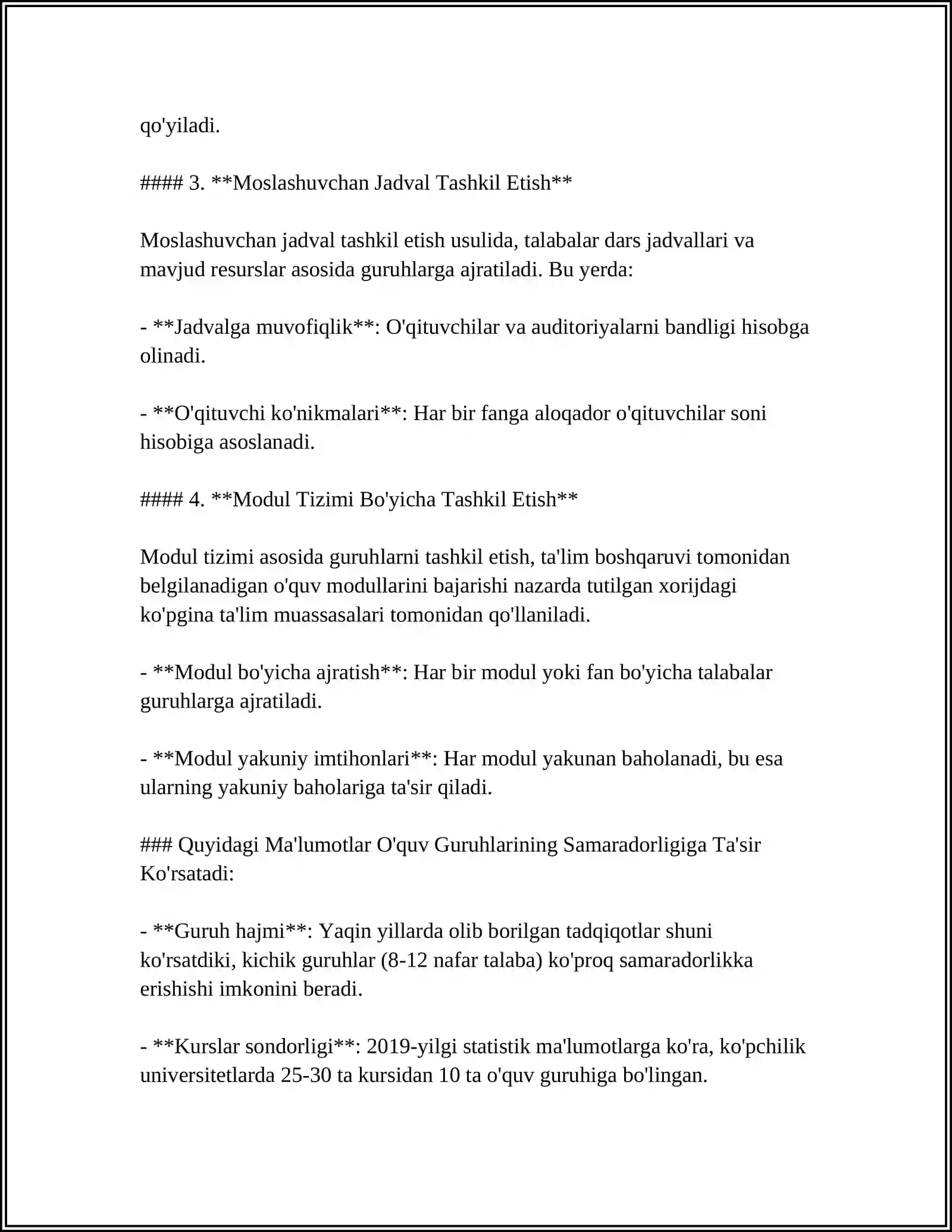 qo'yiladi.

#### 3. **Moslashuvchan Jadval Tashkil Etish**

Moslashuvchan jadval tashkil etish usulida, talabalar dars jadvallari va mavjud resurslar asosida guruhlarga ajratiladi. Bu yerda:

- **Jadvalga muvofiqlik**: O'qituvchilar va auditoriyalarni bandligi hisobga olinadi.

- **O'qituvchi ko'nikmalari**: Har bir fanga aloqador o'qituvchilar soni hisobiga asoslanadi.

#### 4. **Modul Tizimi Bo'yicha Tashkil Etish**

Modul tizimi asosida guruhlarni tashkil etish, ta'lim boshqaruvi tomonidan belgilanadigan o'quv modullarini bajarishi nazarda tutilgan xorijdagi ko'pgina ta'lim muassasalari tomonidan qo'llaniladi.

- **Modul bo'yicha ajratish**: Har bir modul yoki fan bo'yicha talabalar guruhlarga ajratiladi.

- **Modul yakuniy imtihonlari**: Har modul yakunan baholanadi, bu esa ularning yakuniy baholariga ta'sir qiladi.

### Quyidagi Ma'lumotlar O'quv Guruhlarining Samaradorligiga Ta'sir Ko'rsatadi:

- **Guruh hajmi**: Yaqin yillarda olib borilgan tadqiqotlar shuni ko'rsatdiki, kichik guruhlar (8-12 nafar talaba) ko'proq samaradorlikka erishishi imkonini beradi.

- **Kurslar sondorligi**: 2019-yilgi statistik ma'lumotlarga ko'ra, ko'pchilik universitetlarda 25-30 ta kursidan 10 ta o'quv guruhiga bo'lingan.